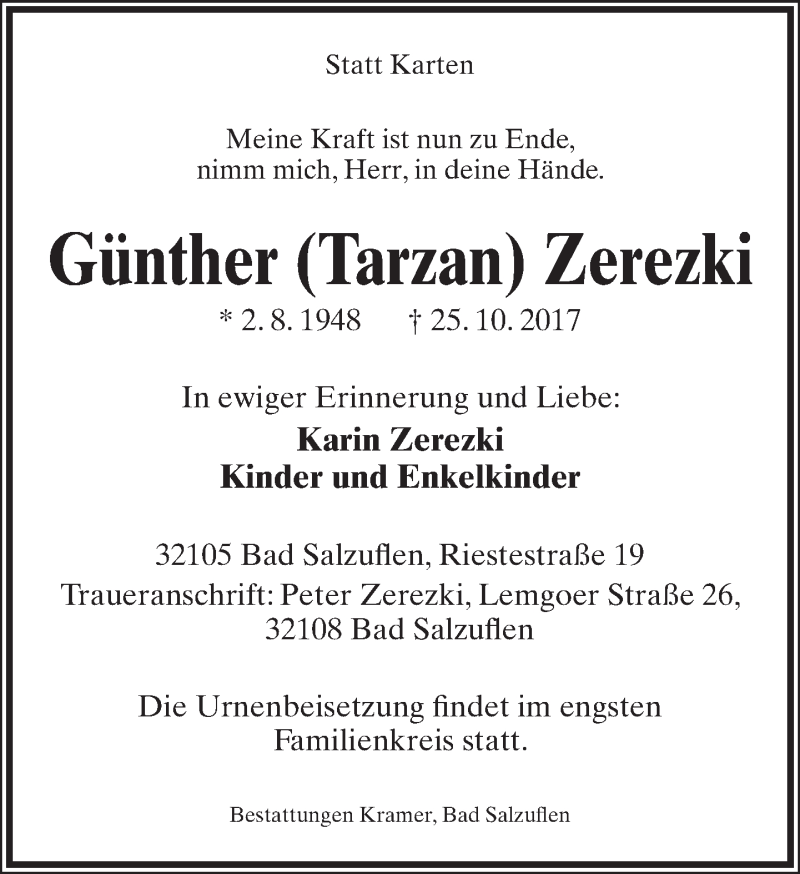 Statt Karten

Meine Kraft ist nun zu Ende,
nimm mich, Herr, in deine Hände.

Günther (Tarzan) Zerezki

* 2. 8. 1948 † 25. 10. 2017

In ewiger Erinnerung und Liebe:
Karin Zerezki
Kinder und Enkelkinder

32105 Bad Salzuflen, Riestestraße 19
Traueranschrift: Peter Zerezki, Lemgoer Straße 26,
32108 Bad Salzuflen

Die Urnenbeisetzung findet im engsten Familienkreis statt.

Bestattungen Kramer, Bad Salzuflen